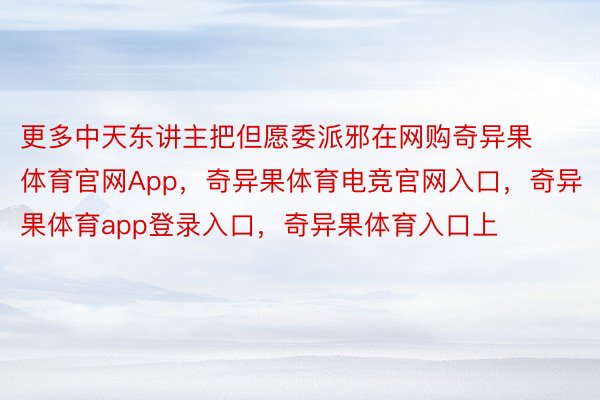 更多中天东讲主把但愿委派邪在网购奇异果体育官网App，奇异果体育电竞官网入口，奇异果体育app登录入口，奇异果体育入口上